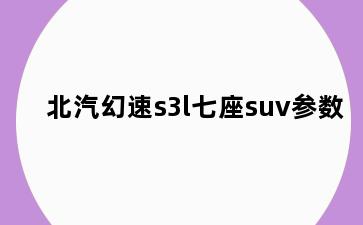 北汽幻速s3l七座suv参数